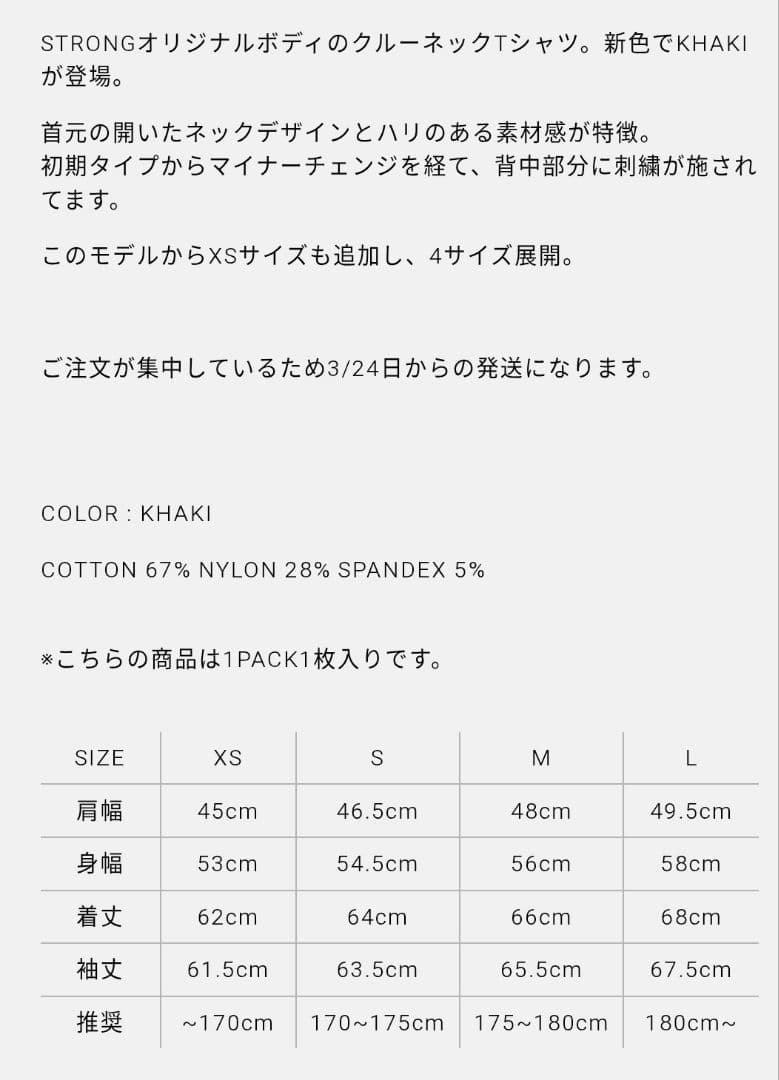 STRONGオリジナルボディのクルーネックTシャツ。新色でKHAKIが登場。

首元の開いたネックデザインとハリのある素材感が特徴。
初期タイプからマイナーチェンジを経て、背中部分に刺繍が施されてます。

このモデルからXSサイズも追加し、4サイズ展開。

ご注文が集中しているため3/24日からの発送になります。

COLOR : KHAKI

COTTON 67% NYLON 28% SPANDEX 5%

※こちらの商品は1PACK1枚入りです。

| SIZE | XS | S | M | L |
|---|---|---|---|---|
| 肩幅 | 45cm | 46.5cm | 48cm | 49.5cm |
| 身幅 | 53cm | 54.5cm | 56cm | 58cm |
| 着丈 | 62cm | 64cm | 66cm | 68cm |
| 袖丈 | 61.5cm | 63.5cm | 65.5cm | 67.5cm |
| 推奨 | ~170cm | 170~175cm | 175~180cm | 180cm~ |